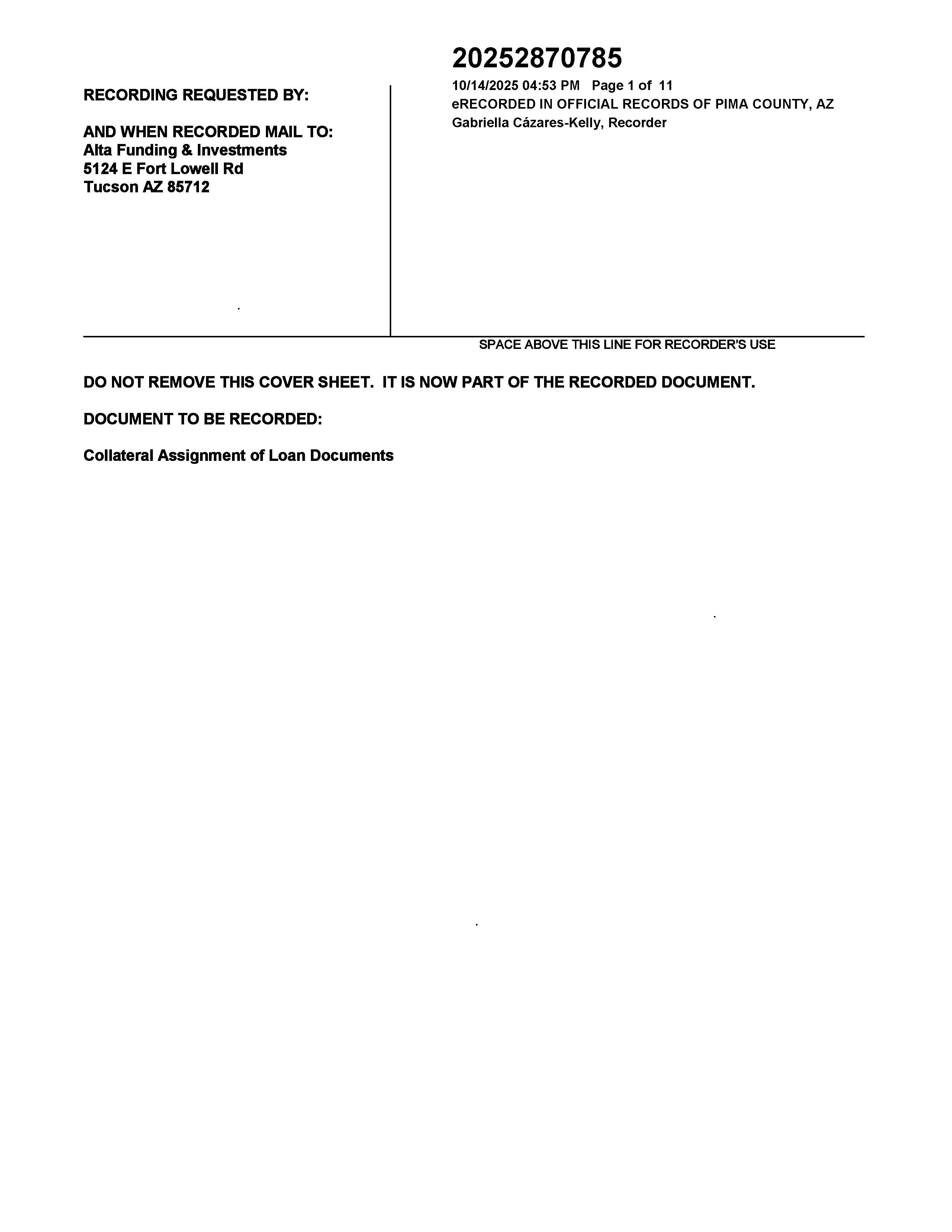 RECORDING REQUESTED BY:

AND WHEN RECORDED MAIL TO:
Alta Funding & Investments
5124 E Fort Lowell Rd
Tucson AZ 85712

20252870785
10/14/2025 04:53 PM Page 1 of 11
eRECORDED IN OFFICIAL RECORDS OF PIMA COUNTY, AZ
Gabriella Cázares-Kelly, Recorder

SPACE ABOVE THIS LINE FOR RECORDER'S USE

DO NOT REMOVE THIS COVER SHEET. IT IS NOW PART OF THE RECORDED DOCUMENT.

DOCUMENT TO BE RECORDED:

Collateral Assignment of Loan Documents